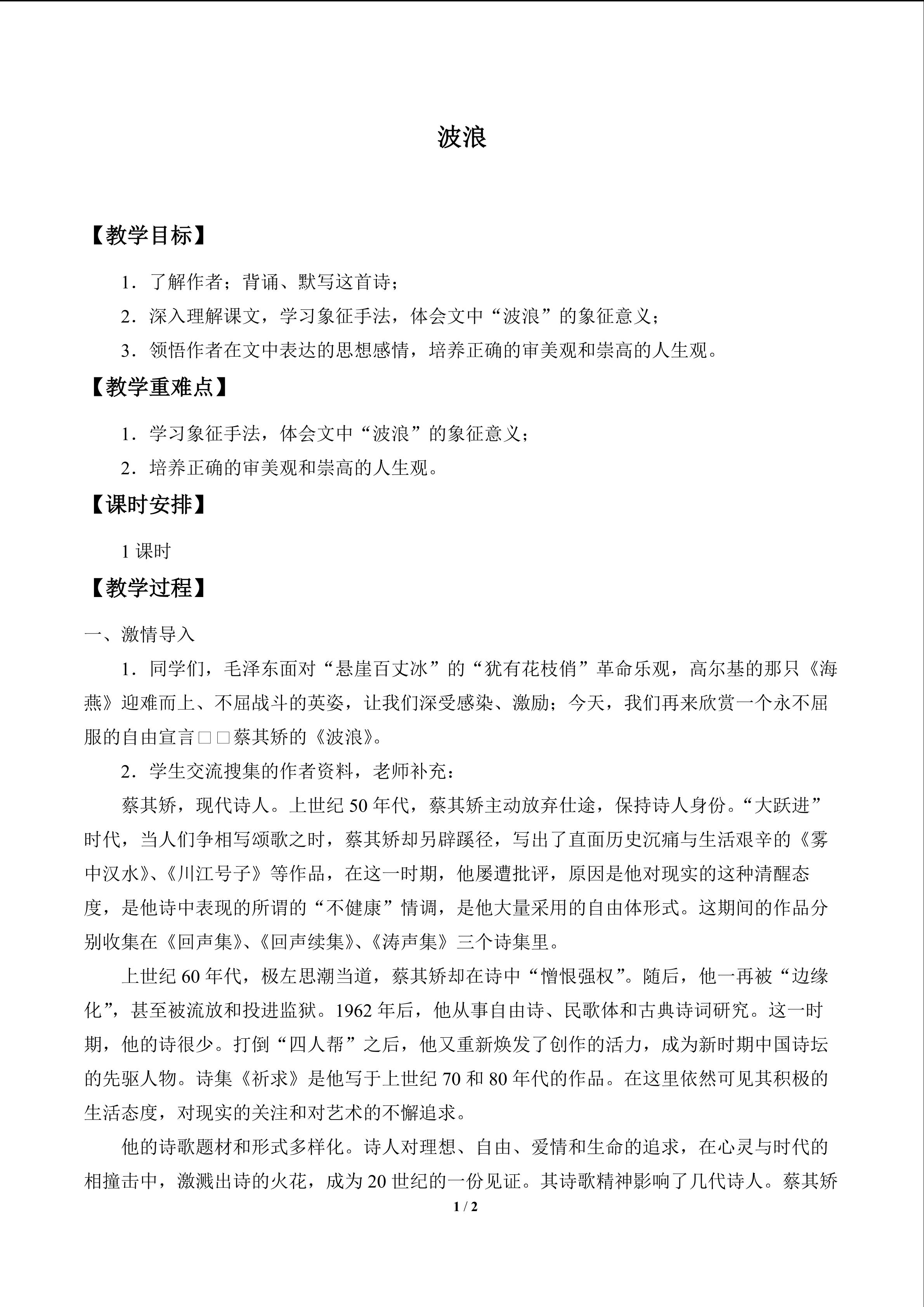 波浪

【教学目标】

1．了解作者；背诵、默写这首诗；

2．深入理解课文，学习象征手法，体会文中“波浪”的象征意义；

3．领悟作者在文中表达的思想感情，培养正确的审美观和崇高的人生观。

【教学重难点】

1．学习象征手法，体会文中“波浪”的象征意义；

2．培养正确的审美观和崇高的人生观。

【课时安排】

1课时

【教学过程】

一、激情导入

1．同学们，毛泽东面对“悬崖百丈冰”的“犹有花枝俏”革命乐观，高尔基的那只《海燕》迎难而上、不屈战斗的英姿，让我们深受感染、激励；今天，我们再来欣赏一个永不屈服的自由宣言□□蔡其矫的《波浪》。

2．学生交流搜集的作者资料，老师补充：

蔡其矫，现代诗人。上世纪50年代，蔡其矫主动放弃仕途，保持诗人身份。“大跃进”时代，当人们争相写颂歌之时，蔡其矫却另辟蹊径，写出了直面历史沉痛与生活艰辛的《雾中汉水》、《川江号子》等作品，在这一时期，他屡遭批评，原因是他对现实的这种清醒态度，是他诗中表现的所谓的“不健康”情调，是他大量采用的自由体形式。这期间的作品分别收集在《回声集》、《回声续集》、《涛声集》三个诗集里。

上世纪60年代，极左思潮当道，蔡其矫却在诗中“憎恨强权”。随后，他一再被“边缘化”，甚至被流放和投进监狱。1962年后，他从事自由诗、民歌体和古典诗词研究。这一时期，他的诗很少。打倒“四人帮”之后，他又重新焕发了创作的活力，成为新时期中国诗坛的先驱人物。诗集《祈求》是他写于上世纪70和80年代的作品。在这里依然可见其积极的生活态度，对现实的关注和对艺术的不懈追求。

他的诗歌题材和形式多样化。诗人对理想、自由、爱情和生命的追求，在心灵与时代的相撞击中，激溅出诗的火花，成为20世纪的一份见证。其诗歌精神影响了几代诗人。蔡其矫

1 / 2